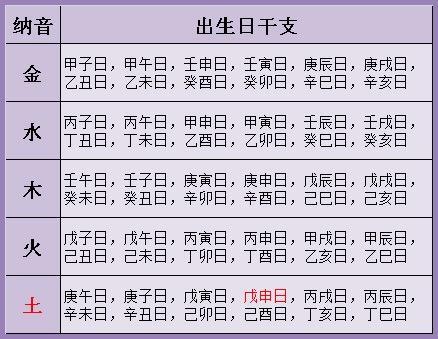 | 纳音 | 出生日干支 |
|---|---|
| 金 | 甲子日，甲午日，壬申日，壬寅日，庚辰日，庚戌日，乙丑日，乙未日，癸酉日，癸卯日，辛巳日，辛亥日 |
| 水 | 丙子日，丙午日，甲申日，甲寅日，壬辰日，壬戌日，丁丑日，丁未日，乙酉日，乙卯日，癸巳日，癸亥日 |
| 木 | 壬午日，壬子日，庚寅日，庚申日，戊辰日，戊戌日，癸未日，癸丑日，辛卯日，辛酉日，己巳日，己亥日 |
| 火 | 戊子日，戊午日，丙寅日，丙申日，甲戌日，甲辰日，己丑日，己未日，丁卯日，丁酉日，乙亥日，乙巳日 |
| 土 | 庚午日，庚子日，戊寅日，戊申日，丙戌日，丙辰日，辛未日，辛丑日，己卯日，己酉日，丁亥日，丁巳日 |